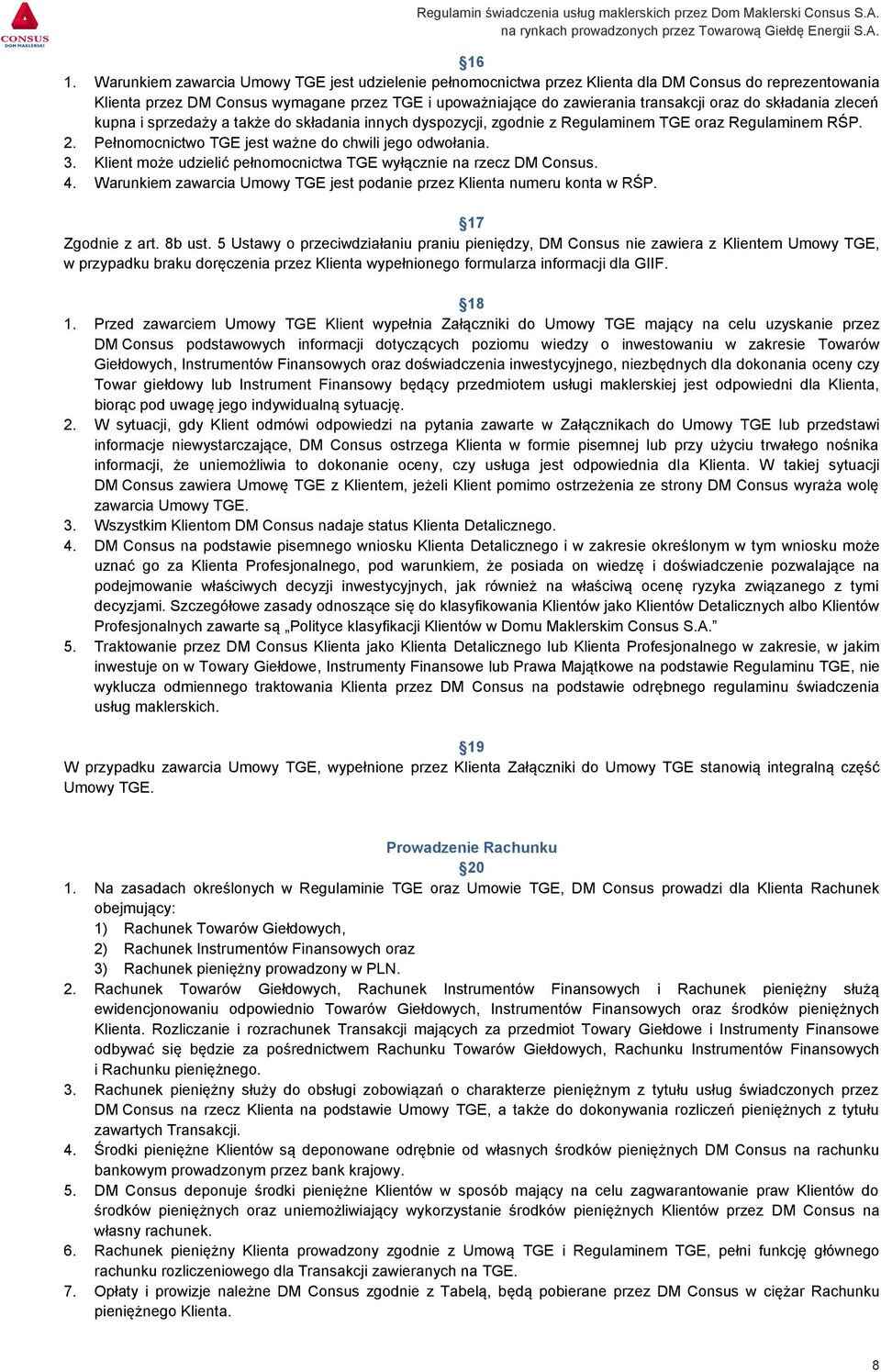 CONSUS
DOM MAKLERSKI

Regulamin świadczenia usług maklerskich przez Dom Maklerski Consus S.A. na rynkach prowadzonych przez Towarową Giełdę Energii S.A.

§16
1. Warunkiem zawarcia Umowy TGE jest udzielenie pełnomocnictwa przez Klienta dla DM Consus do reprezentowania Klienta przez DM Consus wymagane przez TGE i upoważniające do zawierania transakcji oraz do składania zleceń kupna i sprzedaży a także do składania innych dyspozycji, zgodnie z Regulaminem TGE oraz Regulaminem RŚP.
2. Pełnomocnictwo TGE jest ważne do chwili jego odwołania.
3. Klient może udzielić pełnomocnictwa TGE wyłącznie na rzecz DM Consus.
4. Warunkiem zawarcia Umowy TGE jest podanie przez Klienta numeru konta w RŚP.

§17
Zgodnie z art. 8b ust. 5 Ustawy o przeciwdziałaniu praniu pieniędzy, DM Consus nie zawiera z Klientem Umowy TGE, w przypadku braku doręczenia przez Klienta wypełnionego formularza informacji dla GIIF.

§18
1. Przed zawarciem Umowy TGE Klient wypełnia Załączniki do Umowy TGE mający na celu uzyskanie przez DM Consus podstawowych informacji dotyczących poziomu wiedzy o inwestowaniu w zakresie Towarów Giełdowych, Instrumentów Finansowych oraz doświadczenia inwestycyjnego, niezbędnych dla dokonania oceny czy Towar giełdowy lub Instrument Finansowy będący przedmiotem usługi maklerskiej jest odpowiedni dla Klienta, biorąc pod uwagę jego indywidualną sytuację.
2. W sytuacji, gdy Klient odmówi odpowiedzi na pytania zawarte w Załącznikach do Umowy TGE lub przedstawi informacje niewystarczające, DM Consus ostrzega Klienta w formie pisemnej lub przy użyciu trwałego nośnika informacji, że uniemożliwia to dokonanie oceny, czy usługa jest odpowiednia dla Klienta. W takiej sytuacji DM Consus zawiera Umowę TGE z Klientem, jeżeli Klient pomimo ostrzeżenia ze strony DM Consus wyraża wolę zawarcia Umowy TGE.
3. Wszystkim Klientom DM Consus nadaje status Klienta Detalicznego.
4. DM Consus na podstawie pisemnego wniosku Klienta Detalicznego i w zakresie określonym w tym wniosku może uznać go za Klienta Profesjonalnego, pod warunkiem, że posiada on wiedzę i doświadczenie pozwalające na podejmowanie właściwych decyzji inwestycyjnych, jak również na właściwą ocenę ryzyka związanego z tymi decyzjami. Szczegółowe zasady odnoszące się do klasyfikowania Klientów jako Klientów Detalicznych albo Klientów Profesjonalnych zawarte są „Polityce klasyfikacji Klientów w Domu Maklerskim Consus S.A.”
5. Traktowanie przez DM Consus Klienta jako Klienta Detalicznego lub Klienta Profesjonalnego w zakresie, w jakim inwestuje on w Towary Giełdowe, Instrumenty Finansowe lub Prawa Majątkowe na podstawie Regulaminu TGE, nie wyklucza odmiennego traktowania Klienta przez DM Consus na podstawie odrębnego regulaminu świadczenia usług maklerskich.

§19
W przypadku zawarcia Umowy TGE, wypełnione przez Klienta Załączniki do Umowy TGE stanowią integralną część Umowy TGE.

Prowadzenie Rachunku
§20
1. Na zasadach określonych w Regulaminie TGE oraz Umowie TGE, DM Consus prowadzi dla Klienta Rachunek obejmujący:
1) Rachunek Towarów Giełdowych,
2) Rachunek Instrumentów Finansowych oraz
3) Rachunek pieniężny prowadzony w PLN.
2. Rachunek Towarów Giełdowych, Rachunek Instrumentów Finansowych i Rachunek pieniężny służą ewidencjonowaniu odpowiednio Towarów Giełdowych, Instrumentów Finansowych oraz środków pieniężnych Klienta. Rozliczanie i rozrachunek Transakcji mających za przedmiot Towary Giełdowe i Instrumenty Finansowe odbywać się będzie za pośrednictwem Rachunku Towarów Giełdowych, Rachunku Instrumentów Finansowych i Rachunku pieniężnego.
3. Rachunek pieniężny służy do obsługi zobowiązań o charakterze pieniężnym z tytułu usług świadczonych przez DM Consus na rzecz Klienta na podstawie Umowy TGE, a także do dokonywania rozliczeń pieniężnych z tytułu zawartych Transakcji.
4. Środki pieniężne Klientów są deponowane odrębnie od własnych środków pieniężnych DM Consus na rachunku bankowym prowadzonym przez bank krajowy.
5. DM Consus deponuje środki pieniężne Klientów w sposób mający na celu zagwarantowanie praw Klientów do środków pieniężnych oraz uniemożliwiający wykorzystanie środków pieniężnych Klientów przez DM Consus na własny rachunek.
6. Rachunek pieniężny Klienta prowadzony zgodnie z Umową TGE i Regulaminem TGE, pełni funkcję głównego rachunku rozliczeniowego dla Transakcji zawieranych na TGE.
7. Opłaty i prowizje należne DM Consus zgodnie z Tabelą, będą pobierane przez DM Consus w ciężar Rachunku pieniężnego Klienta.

8